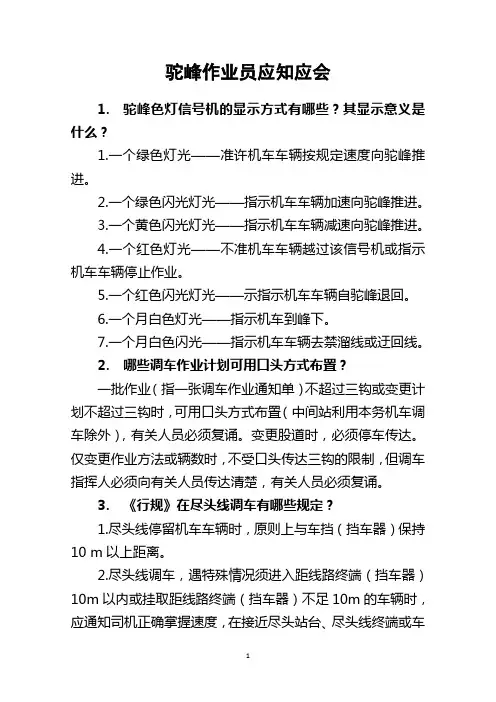 驼峰作业员应知应会

1. 驼峰色灯信号机的显示方式有哪些？其显示意义是什么？

1.一个绿色灯光——准许机车车辆按规定速度向驼峰推进。

2.一个绿色闪光灯光——指示机车车辆加速向驼峰推进。

3.一个黄色闪光灯光——指示机车车辆减速向驼峰推进。

4.一个红色灯光——不准机车车辆越过该信号机或指示机车车辆停止作业。

5.一个红色闪光灯光——示指示机车车辆自驼峰退回。

6.一个月白色灯光——指示机车到峰下。

7.一个月白色闪光——指示机车车辆去禁溜线或迂回线。

2. 哪些调车作业计划可用口头方式布置？

一批作业（指一张调车作业通知单）不超过三钩或变更计划不超过三钩时，可用口头方式布置（中间站利用本务机车调车除外），有关人员必须复诵。变更股道时，必须停车传达。仅变更作业方法或辆数时，不受口头传达三钩的限制，但调车指挥人必须向有关人员传达清楚，有关人员必须复诵。

3. 《行规》在尽头线调车有哪些规定？

1.尽头线停留机车车辆时，原则上与车挡（挡车器）保持10 m 以上距离。

2.尽头线调车，遇特殊情况须进入距线路终端（挡车器）10m 以内或挂取距线路终端（挡车器）不足 10m 的车辆时，应通知司机正确掌握速度，在接近尽头站台、尽头线终端或车

1